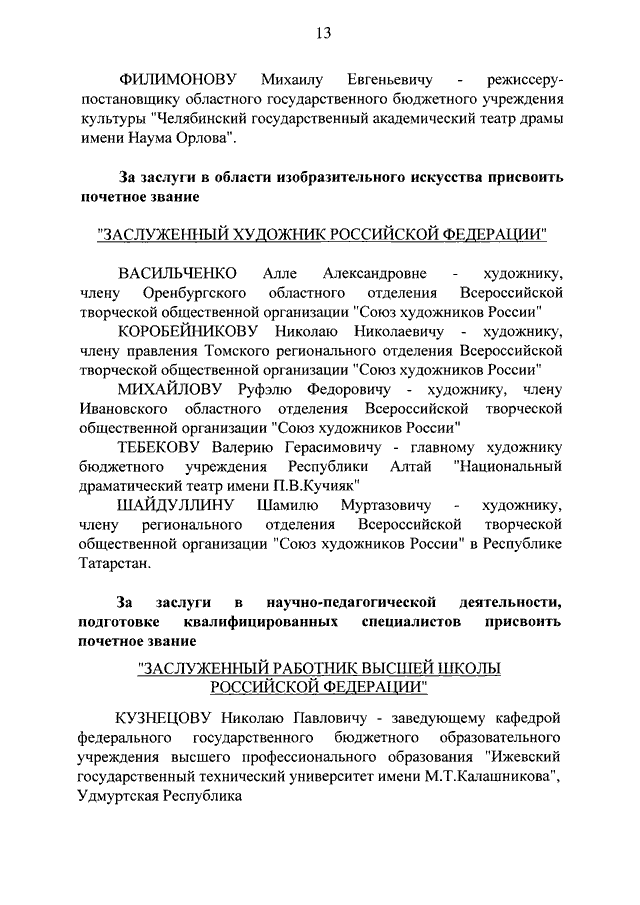 13

ФИЛИМОНОВУ Михаилу Евгеньевичу - режиссеру-постановщику областного государственного бюджетного учреждения культуры "Челябинский государственный академический театр драмы имени Наума Орлова".

За заслуги в области изобразительного искусства присвоить почетное звание

"ЗАСЛУЖЕННЫЙ ХУДОЖНИК РОССИЙСКОЙ ФЕДЕРАЦИИ"

ВАСИЛЬЧЕНКО Алле Александровне - художнику, члену Оренбургского областного отделения Всероссийской творческой общественной организации "Союз художников России"

КОРОБЕЙНИКОВУ Николаю Николаевичу - художнику, члену правления Томского регионального отделения Всероссийской творческой общественной организации "Союз художников России"

МИХАЙЛОВУ Руфэлю Федоровичу - художнику, члену Ивановского областного отделения Всероссийской творческой общественной организации "Союз художников России"

ТЕБЕКОВУ Валерию Герасимовичу - главному художнику бюджетного учреждения Республики Алтай "Национальный драматический театр имени П.В.Кучияк"

ШАЙДУЛЛИНУ Шамилю Муртазовичу - художнику, члену регионального отделения Всероссийской творческой общественной организации "Союз художников России" в Республике Татарстан.

За заслуги в научно-педагогической деятельности, подготовке квалифицированных специалистов присвоить почетное звание

"ЗАСЛУЖЕННЫЙ РАБОТНИК ВЫСШЕЙ ШКОЛЫ РОССИЙСКОЙ ФЕДЕРАЦИИ"

КУЗНЕЦОВУ Николаю Павловичу - заведующему кафедрой федерального государственного бюджетного образовательного учреждения высшего профессионального образования "Ижевский государственный технический университет имени М.Т.Калашникова", Удмуртская Республика